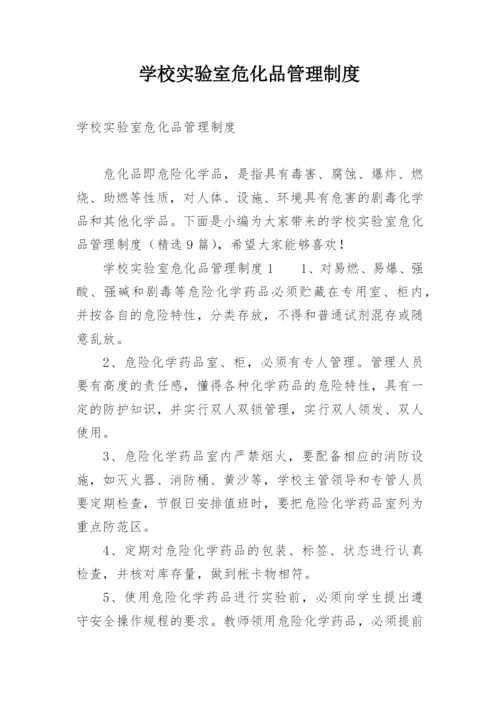 学校实验室危化品管理制度

学校实验室危化品管理制度

危化品即危险化学品，是指具有毒害、腐蚀、爆炸、燃烧、助燃等性质，对人体、设施、环境具有危害的剧毒化学品和其他化学品。下面是小编为大家带来的学校实验室危化品管理制度（精选9篇），希望大家能够喜欢！

学校实验室危化品管理制度1　　1、对易燃、易爆、强酸、强碱和剧毒等危险化学药品必须贮藏在专用室、柜内，并按各自的危险特性，分类存放，不得和普通试剂混存或随意乱放。

2、危险化学药品室、柜，必须有专人管理。管理人员要有高度的责任感，懂得各种化学药品的危险特性，具有一定的防护知识，并实行双人双锁管理，实行双人领发、双人使用。

3、危险化学药品室内严禁烟火，要配备相应的消防设施，如灭火器、消防桶、黄沙等，学校主管领导和专管人员要定期检查，节假日安排值班时，要把危险化学药品室列为重点防范区。

4、定期对危险化学药品的包装、标签、状态进行认真检查，并核对库存量，做到帐卡物相符。

5、使用危险化学药品进行实验前，必须向学生提出遵守安全操作规程的要求。教师领用危险化学药品，必须提前